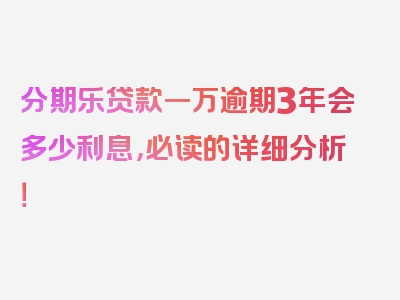 分期乐贷款一万逾期3年会多少利息，必读的详细分析！